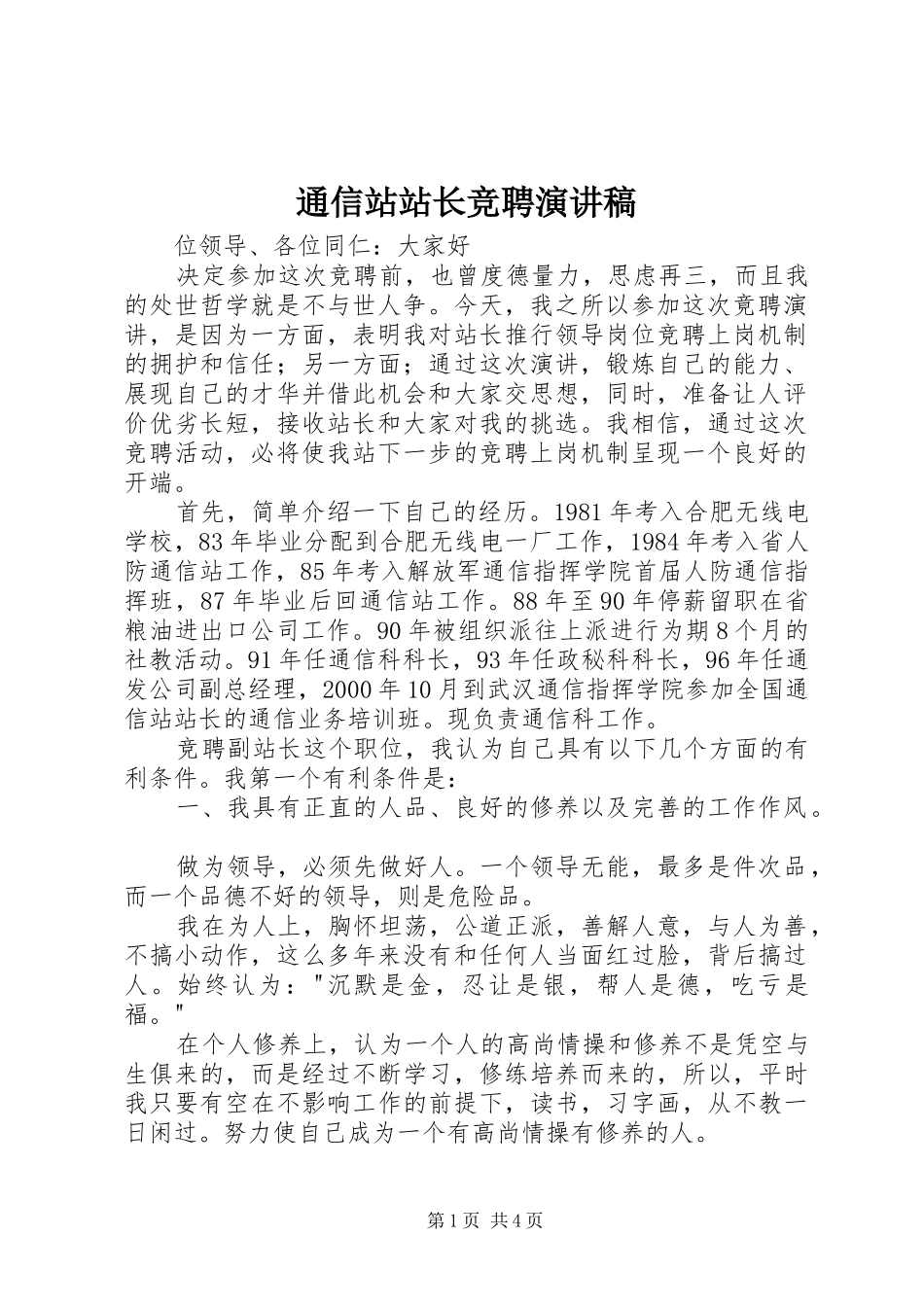 通信站站长竞聘演讲稿

位领导、各位同仁：大家好

决定参加这次竞聘前，也曾度德量力，思虑再三，而且我的处世哲学就是不与世人争。今天，我之所以参加这次竞聘演讲，是因为一方面，表明我对站长推行领导岗位竞聘上岗机制的拥护和信任；另一方面；通过这次演讲，锻炼自己的能力、展现自己的才华并借此机会和大家交思想，同时，准备让人评价优劣长短，接收站长和大家对我的挑选。我相信，通过这次竞聘活动，必将使我站下一步的竞聘上岗机制呈现一个良好的开端。

首先，简单介绍一下自己的经历。1981年考入合肥无线电学校，83年毕业分配到合肥无线电一厂工作，1984年考入省人防通信站工作，85年考入解放军通信指挥学院首届人防通信指挥班，87年毕业后回通信站工作。88年至90年停薪留职在省粮油进出口公司工作。90年被组织派往上派进行为期8个月的社教活动。91年任通信科科长，93年任政秘科科长，96年任通发公司副总经理，2000年10月到武汉通信指挥学院参加全国通信站站长的通信业务培训班。现负责通信科工作。

竞聘副站长这个职位，我认为自己具有以下几个方面的有利条件。我第一个有利条件是：

一、我具有正直的人品、良好的修养以及完善的工作作风。

做为领导，必须先做好人。一个领导无能，最多是件次品，而一个品德不好的领导，则是危险品。

我在为人上，胸怀坦荡，公道正派，善解人意，与人为善，不搞小动作，这么多年来没有和任何人当面红过脸，背后搞过人。始终认为："沉默是金，忍让是银，帮人是德，吃亏是福。"

在个人修养上，认为一个人的高尚情操和修养不是凭空与生俱来的，而是经过不断学习，修练培养而来的，所以，平时我只要有空在不影响工作的前提下，读书，习字画，从不教一日闲过。努力使自己成为一个有高尚情操有修养的人。

第1页 共4页